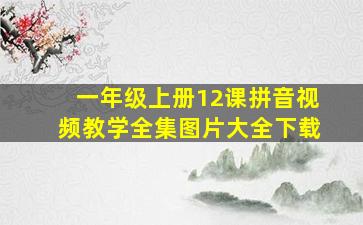 一年级上册12课拼音视频教学全集图片大全下载